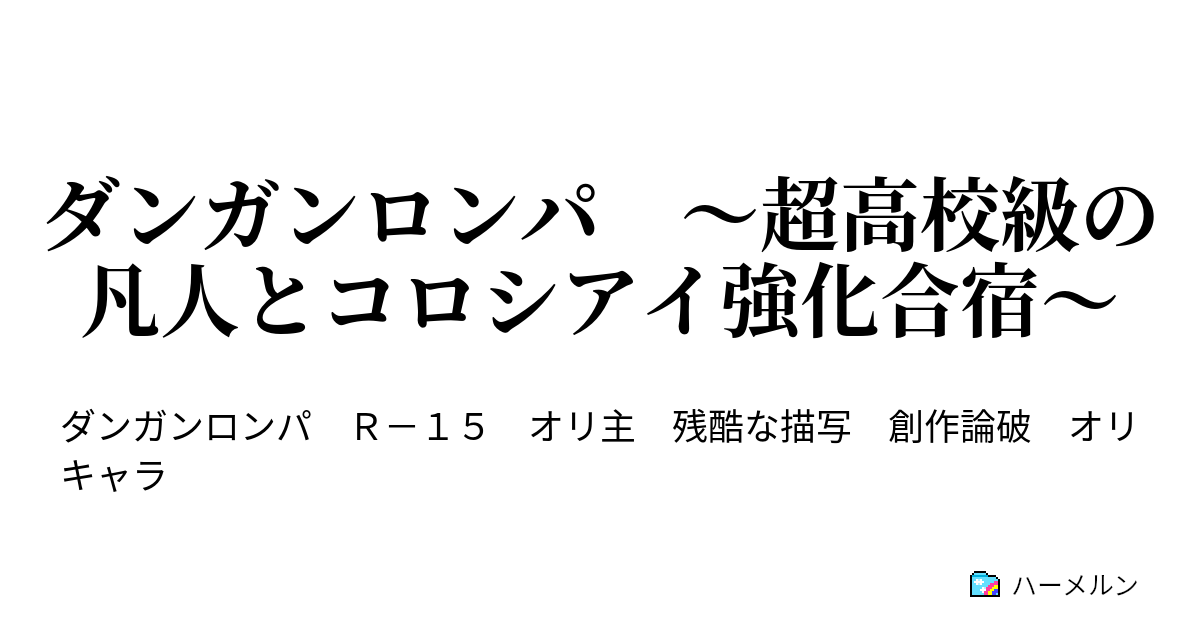 ダンガンロンパ　～超高校級の凡人とコロシアイ強化合宿～

ダンガンロンパ　Ｒ－１５　オリ主　残酷な描写　創作論破　オリキャラ

ハーメルン